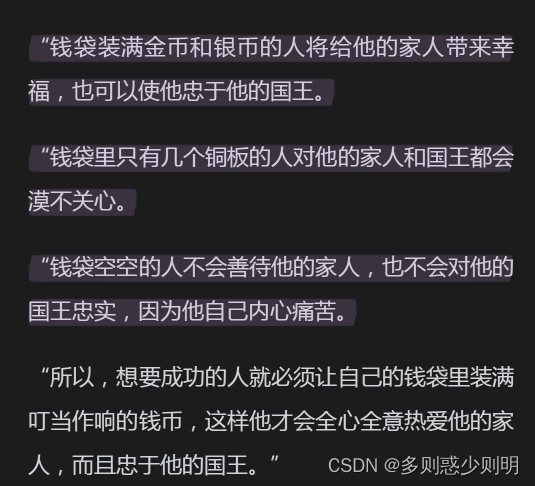 “钱袋装满金币和银币的人将给他的家人带来幸福，也可以使他忠于他的国王。

“钱袋里只有几个铜板的人对他的家人和国王都会漠不关心。

“钱袋空空的人不会善待他的家人，也不会对他的国王忠实，因为他自己内心痛苦。

“所以，想要成功的人就必须让自己的钱袋里装满叮当作响的钱币，这样他才会全心全意热爱他的家人，而且忠于他的国王。”

CSDN @多则惑少则明